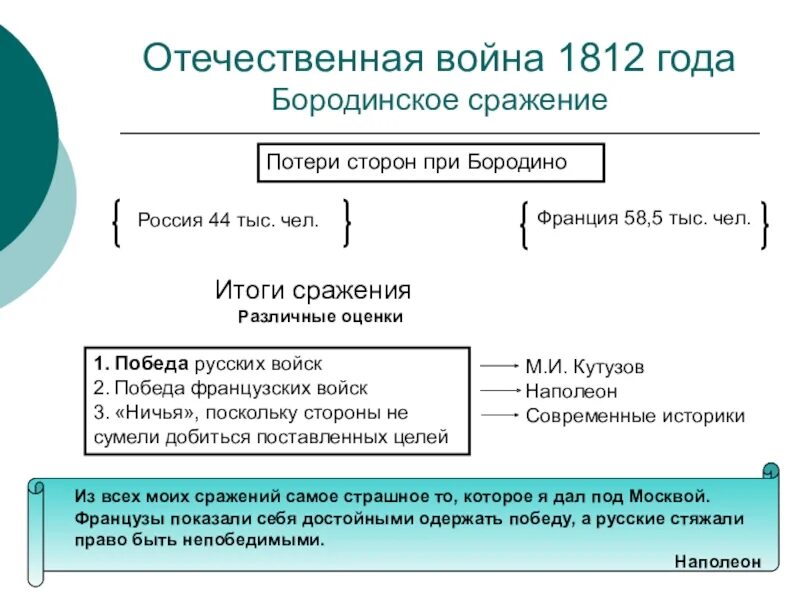 Отечественная война 1812 года
Бородинское сражение

Потери сторон при Бородино

Россия 44 тыс. чел.

Франция 58,5 тыс. чел.

Итоги сражения
Различные оценки

1. Победа русских войск
2. Победа французских войск
3. «Ничья», поскольку стороны не сумели добиться поставленных целей

М.И. Кутузов
Наполеон
Современные историки

Из всех моих сражений самое страшное то, которое я дал под Москвой. Французы показали себя достойными одержать победу, а русские стяжали право быть непобедимыми.

Наполеон